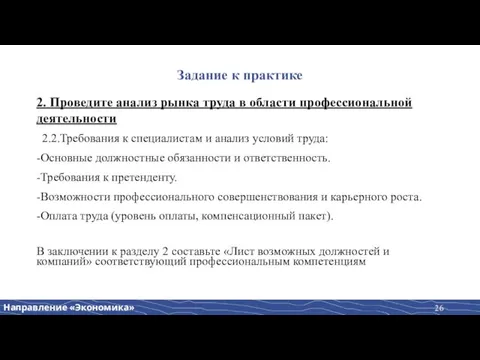 Задание к практике

2. Проведите анализ рынка труда в области профессиональной деятельности

2.2.Требования к специалистам и анализ условий труда:

-Основные должностные обязанности и ответственность.

-Требования к претенденту.

-Возможности профессионального совершенствования и карьерного роста.

-Оплата труда (уровень оплаты, компенсационный пакет).

В заключении к разделу 2 составьте «Лист возможных должностей и компаний» соответствующий профессиональным компетенциям

Направление «Экономика»

26